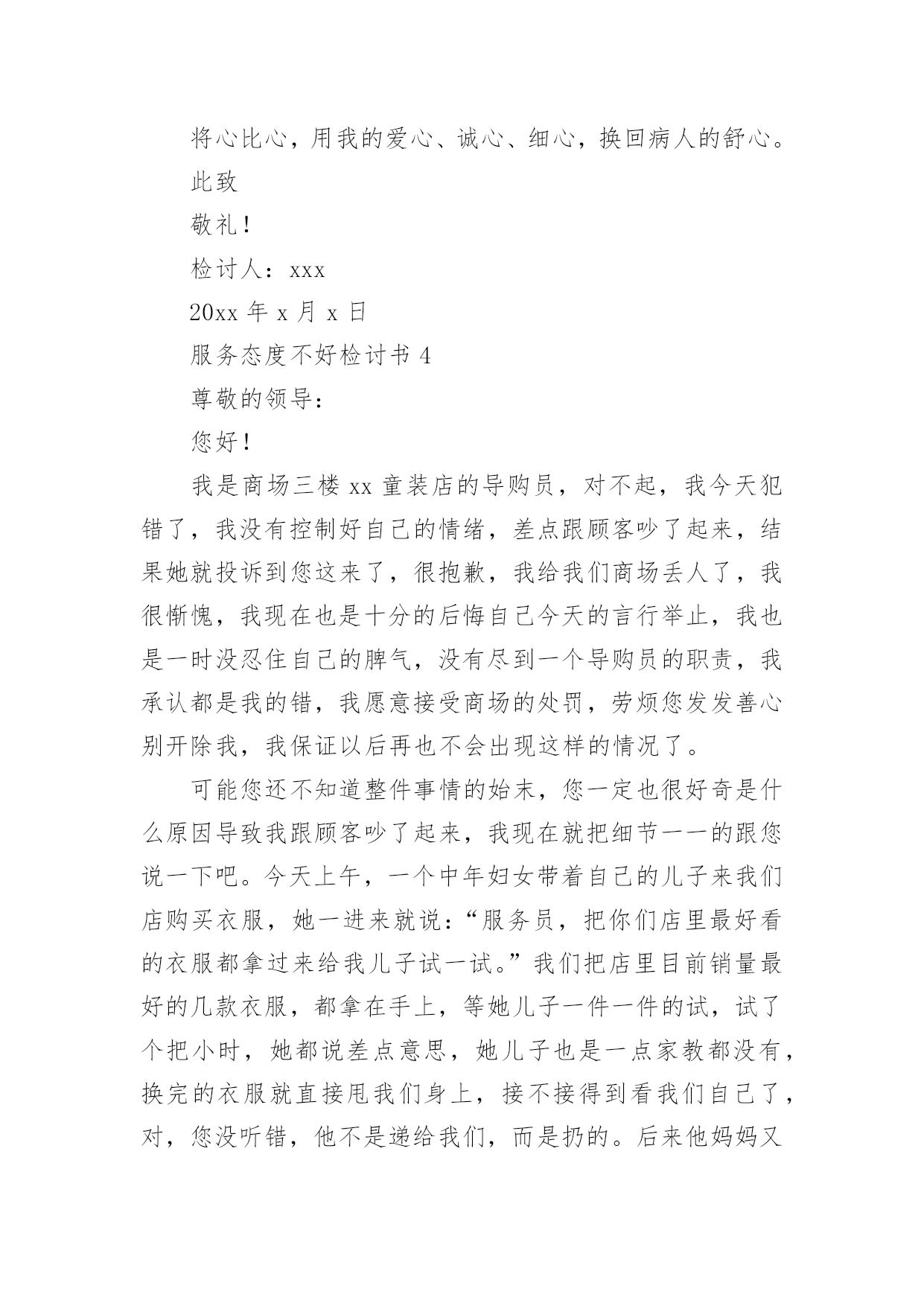 将心比心，用我的爱心、诚心、细心，换回病人的舒心。

此致

敬礼！

检讨人：xxx

20xx 年 x 月 x 日

服务态度不好检讨书 4

尊敬的领导：

您好！

我是商场三楼 xx 童装店的导购员，对不起，我今天犯错了，我没有控制好自己的情绪，差点跟顾客吵了起来，结果她就投诉到您这来了，很抱歉，我给我们商场丢人了，我很惭愧，我现在也是十分的后悔自己今天的言行举止，我也是一时没忍住自己的脾气，没有尽到一个导购员的职责，我承认都是我的错，我愿意接受商场的处罚，劳烦您发发善心别开除我，我保证以后再也不会出现这样的情况了。

可能您还不知道整件事情的始末，您一定也很好奇是什么原因导致我跟顾客吵了起来，我现在就把细节一一的跟您说一下吧。今天上午，一个中年妇女带着自己的儿子来我们店购买衣服，她一进来就说：“服务员，把你们店里最好看的衣服都拿过来给我儿子试一试。”我们把店里目前销量最好的几款衣服，都拿在手上，等她儿子一件一件的试，试了个把小时，她都说差点意思，她儿子也是一点家教都没有，换完的衣服就直接甩我们身上，接不接得到看我们自己了，对，您没听错，他不是递给我们，而是扔的。后来他妈妈又